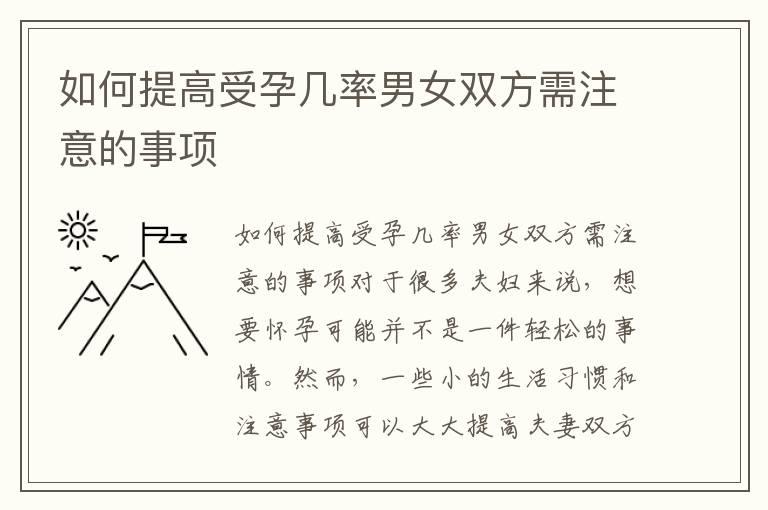 如何提高受孕几率男女双方需注意的事项

如何提高受孕几率男女双方需注意的事项对于很多夫妇来说，想要怀孕可能并不是一件轻松的事情。然而，一些小的生活习惯和注意事项可以大大提高夫妻双方